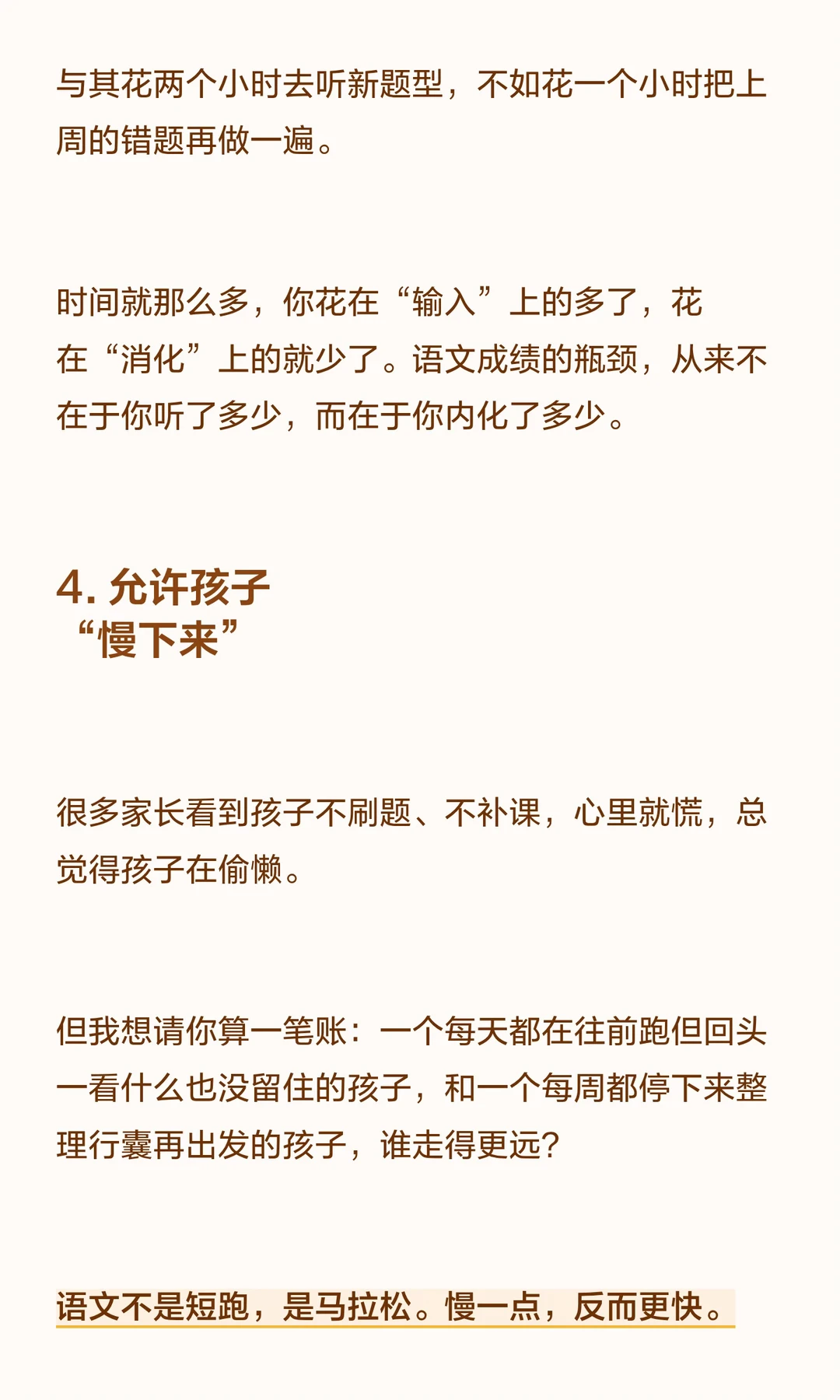 与其花两个小时去听新题型，不如花一个小时把上周的错题再做一遍。

时间就那么多，你花在“输入”上的多了，花在“消化”上的就少了。语文成绩的瓶颈，从来不在于你听了多少，而在于你内化了多少。

4. 允许孩子“慢下来”

很多家长看到孩子不刷题、不补课，心里就慌，总觉得孩子在偷懒。

但我想请你算一笔账：一个每天都在往前跑但回头一看什么也没留住的孩子，和一个每周都停下来整理行囊再出发的孩子，谁走得更远？

语文不是短跑，是马拉松。慢一点，反而更快。